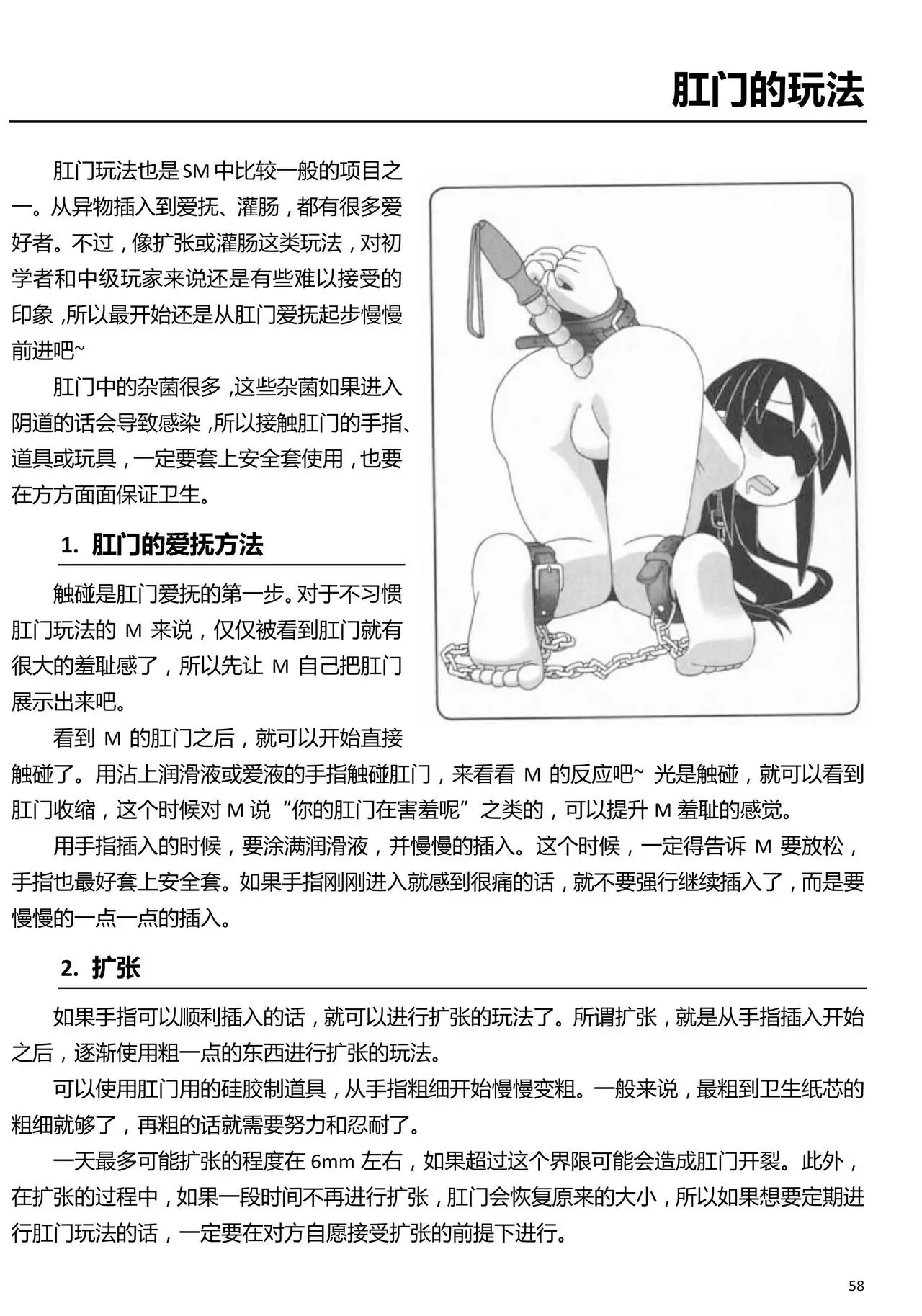 肛门的玩法

肛门玩法也是SM中比较一般的项目之一。从异物插入到爱抚、灌肠，都有很多爱好者。不过，像扩张或灌肠这类玩法，对初学者和中级玩家来说还是有些难以接受的印象，所以最开始还是从肛门爱抚起步慢慢前进吧~

肛门中的杂菌很多，这些杂菌如果进入阴道的话会导致感染，所以接触肛门的手指、道具或玩具，一定要套上安全套使用，也要在方方面面保证卫生。

1. 肛门的爱抚方法

触碰是肛门爱抚的第一步。对于不习惯肛门玩法的 M 来说，仅仅被看到肛门就有很大的羞耻感了，所以先让 M 自己把肛门展示出来吧。

看到 M 的肛门之后，就可以开始直接触碰了。用沾上润滑液或爱液的手指触碰肛门，来看看 M 的反应吧~ 光是触碰，就可以看到肛门收缩，这个时候对 M 说“你的肛门在害羞呢”之类的，可以提升 M 羞耻的感觉。

用手指插入的时候，要涂满润滑液，并慢慢的插入。这个时候，一定得告诉 M 要放松，手指也最好套上安全套。如果手指刚刚进入就感到很痛的话，就不要强行继续插入了，而是要慢慢的一点一点的插入。

2. 扩张

如果手指可以顺利插入的话，就可以进行扩张的玩法了。所谓扩张，就是从手指插入开始之后，逐渐使用粗一点的东西进行扩张的玩法。

可以使用肛门用的硅胶制道具，从手指粗细开始慢慢变粗。一般来说，最粗到卫生纸芯的粗细就够了，再粗的话就需要努力和忍耐了。

一天最多可能扩张的程度在 6mm 左右，如果超过这个界限可能会造成肛门开裂。此外，在扩张的过程中，如果一段时间不再进行扩张，肛门会恢复原来的大小，所以如果想要定期进行肛门玩法的话，一定要在对方自愿接受扩张的前提下进行。

58